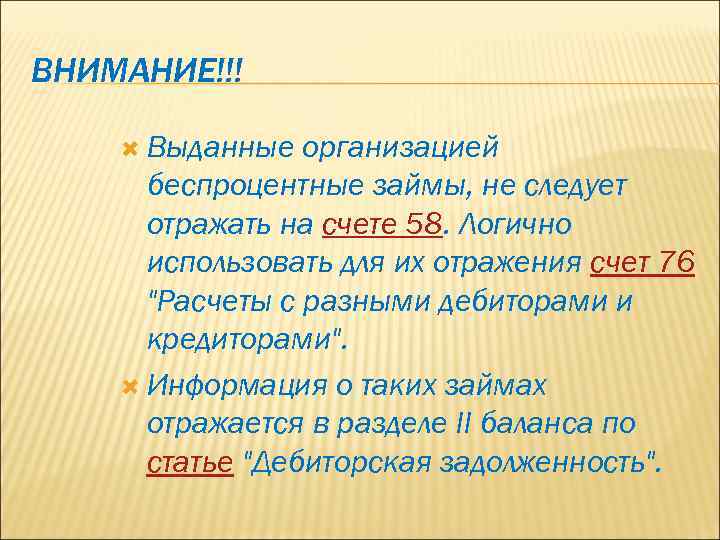 ВНИМАНИЕ!!!

Выданные организацией беспроцентные займы, не следует отражать на счете 58. Логично использовать для их отражения счет 76 "Расчеты с разными дебиторами и кредиторами".

Информация о таких займах отражается в разделе II баланса по статье "Дебиторская задолженность".